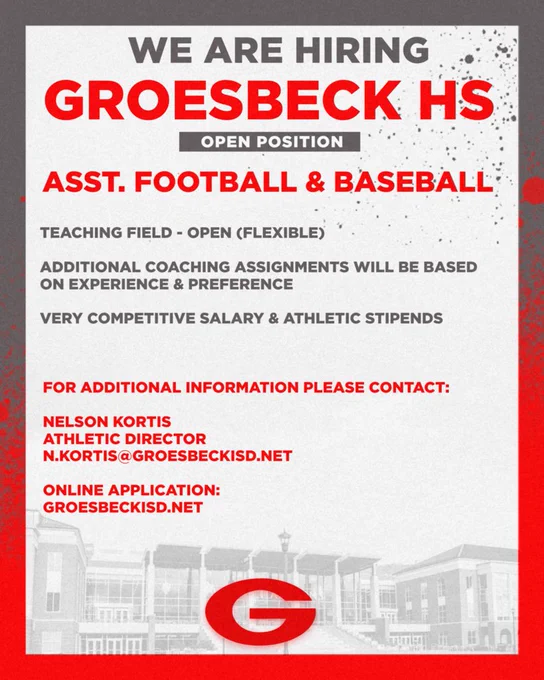 WE ARE HIRING
GROESBECK HS
OPEN POSITION
ASST. FOOTBALL & BASEBALL

TEACHING FIELD - OPEN (FLEXIBLE)

ADDITIONAL COACHING ASSIGNMENTS WILL BE BASED ON EXPERIENCE & PREFERENCE

VERY COMPETITIVE SALARY & ATHLETIC STIPENDS

FOR ADDITIONAL INFORMATION PLEASE CONTACT:

NELSON KORTIS
ATHLETIC DIRECTOR
N.KORTIS@GROESBECKISD.NET

ONLINE APPLICATION:
GROESBECKISD.NET

G